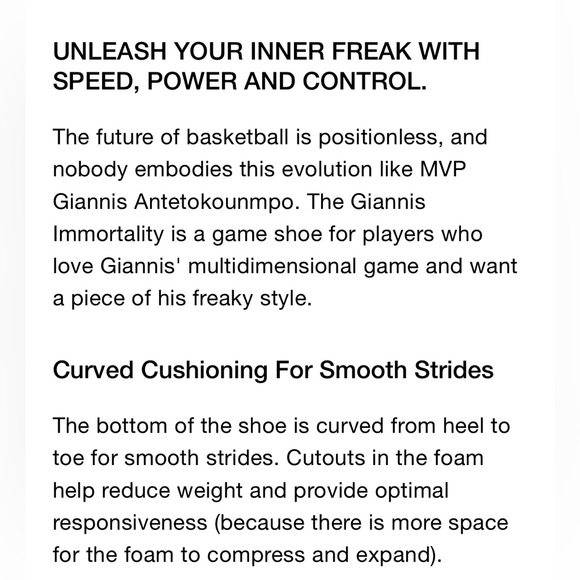 UNLEASH YOUR INNER FREAK WITH SPEED, POWER AND CONTROL.

The future of basketball is positionless, and nobody embodies this evolution like MVP Giannis Antetokounmpo. The Giannis Immortality is a game shoe for players who love Giannis' multidimensional game and want a piece of his freaky style.

Curved Cushioning For Smooth Strides

The bottom of the shoe is curved from heel to toe for smooth strides. Cutouts in the foam help reduce weight and provide optimal responsiveness (because there is more space for the foam to compress and expand).